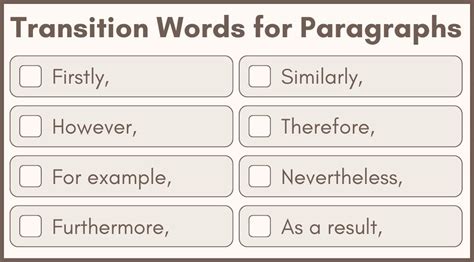 Transition Words for Paragraphs

Firstly,

However,

For example,

Furthermore,

Similarly,

Therefore,

Nevertheless,

As a result,